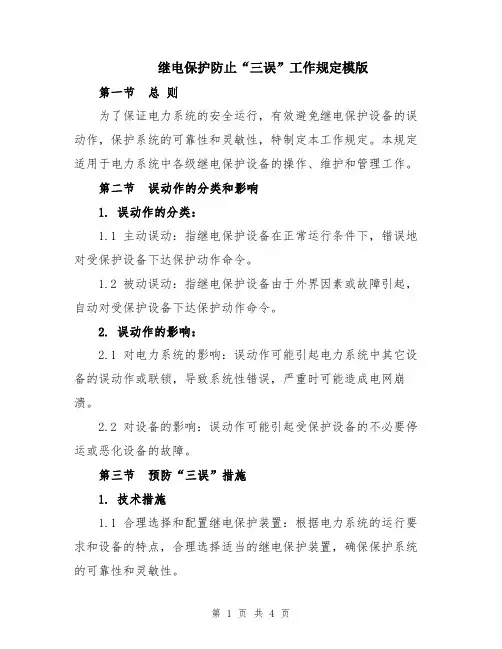 继电保护防止“三误”工作规定模版

第一节　总 则

为了保证电力系统的安全运行，有效避免继电保护设备的误动作，保护系统的可靠性和灵敏性，特制定本工作规定。本规定适用于电力系统中各级继电保护设备的操作、维护和管理工作。

第二节　误动作的分类和影响

1. 误动作的分类：

1.1 主动误动：指继电保护设备在正常运行条件下，错误地对受保护设备下达保护动作命令。

1.2 被动误动：指继电保护设备由于外界因素或故障引起，自动对受保护设备下达保护动作命令。

2. 误动作的影响：

2.1 对电力系统的影响：误动作可能引起电力系统中其它设备的误动作或联锁，导致系统性错误，严重时可能造成电网崩溃。

2.2 对设备的影响：误动作可能引起受保护设备的不必要停运或恶化设备的故障。

第三节　预防“三误”措施

1. 技术措施

1.1 合理选择和配置继电保护装置：根据电力系统的运行要求和设备的特点，合理选择适当的继电保护装置，确保保护系统的可靠性和灵敏性。

第 1 页 共 4 页